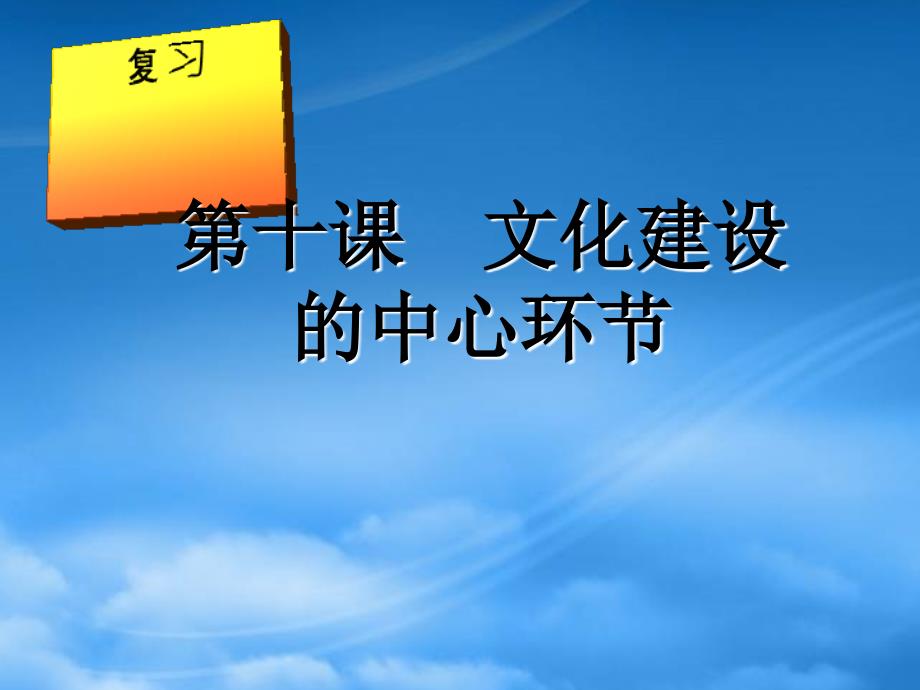 复习

第十课　文化建设的中心环节